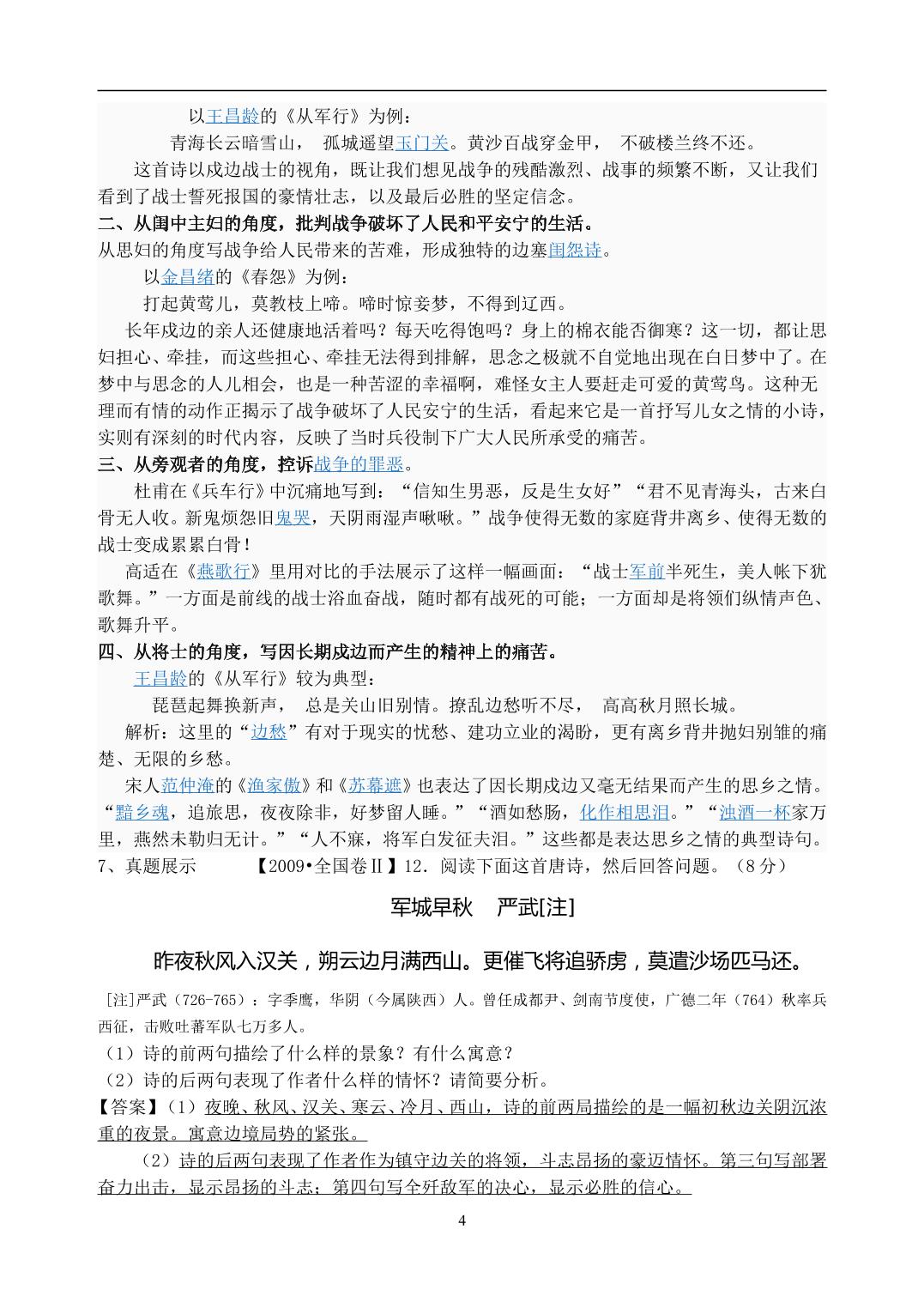 以王昌龄的《从军行》为例：

青海长云暗雪山， 孤城遥望玉门关。黄沙百战穿金甲， 不破楼兰终不还。

这首诗以戍边战士的视角，既让我们想见战争的残酷激烈、战事的频繁不断，又让我们看到了战士誓死报国的豪情壮志，以及最后必胜的坚定信念。

二、从闺中主妇的角度，批判战争破坏了人民和平安宁的生活。

从思妇的角度写战争给人民带来的苦难，形成独特的边塞闺怨诗。

以金昌绪的《春怨》为例：

打起黄莺儿，莫教枝上啼。啼时惊妾梦，不得到辽西。

长年戍边的亲人还健康地活着吗？每天吃得饱吗？身上的棉衣能否御寒？这一切，都让思妇担心、牵挂，而这些担心、牵挂无法得到排解，思念之极就不自觉地出现在白日梦中了。在梦中与思念的人儿相会，也是一种苦涩的幸福啊，难怪女主人要赶走可爱的黄莺鸟。这种无理而有情的动作正揭示了战争破坏了人民安宁的生活，看起来它是一首抒写儿女之情的小诗，实则有深刻的时代内容，反映了当时兵役制下广大人民所承受的痛苦。

三、从旁观者的角度，控诉战争的罪恶。

杜甫在《兵车行》中沉痛地写到：“信知生男恶，反是生女好”“君不见青海头，古来白骨无人收。新鬼烦怨旧鬼哭，天阴雨湿声啾啾。”战争使得无数的家庭背井离乡、使得无数的战士变成累累白骨！

高适在《燕歌行》里用对比的手法展示了这样一幅画面：“战士军前半死生，美人帐下犹歌舞。”一方面是前线的战士浴血奋战，随时都有战死的可能；一方面却是将领们纵情声色、歌舞升平。

四、从将士的角度，写因长期戍边而产生的精神上的痛苦。

王昌龄的《从军行》较为典型：

琵琶起舞换新声， 总是关山旧别情。撩乱边愁听不尽， 高高秋月照长城。

解析：这里的“边愁”有对于现实的忧愁、建功立业的渴盼，更有离乡背井抛妇别雏的痛楚、无限的乡愁。

宋人范仲淹的《渔家傲》和《苏幕遮》也表达了因长期戍边又毫无结果而产生的思乡之情。“黯乡魂，追旅思，夜夜除非，好梦留人睡。”“酒如愁肠，化作相思泪。”“浊酒一杯家万里，燕然未勒归无计。”“人不寐，将军白发征夫泪。”这些都是表达思乡之情的典型诗句。

7、真题展示 【2009•全国卷Ⅱ】12．阅读下面这首唐诗，然后回答问题。（8分）

军城早秋 严武[注]

昨夜秋风入汉关，朔云边月满西山。更催飞将追骄虏，莫遣沙场匹马还。

[注]严武（726-765）：字季鹰，华阴（今属陕西）人。曾任成都尹、剑南节度使，广德二年（764）秋率兵西征，击败吐蕃军队七万多人。

（1）诗的前两句描绘了什么样的景象？有什么寓意？

（2）诗的后两句表现了作者什么样的情怀？请简要分析。

【答案】（1）夜晚、秋风、汉关、寒云、冷月、西山，诗的前两局描绘的是一幅初秋边关阴沉浓重的夜景。寓意边境局势的紧张。

（2）诗的后两句表现了作者作为镇守边关的将领，斗志昂扬的豪迈情怀。第三句写部署奋力出击，显示昂扬的斗志；第四句写全歼敌军的决心，显示必胜的信心。

4